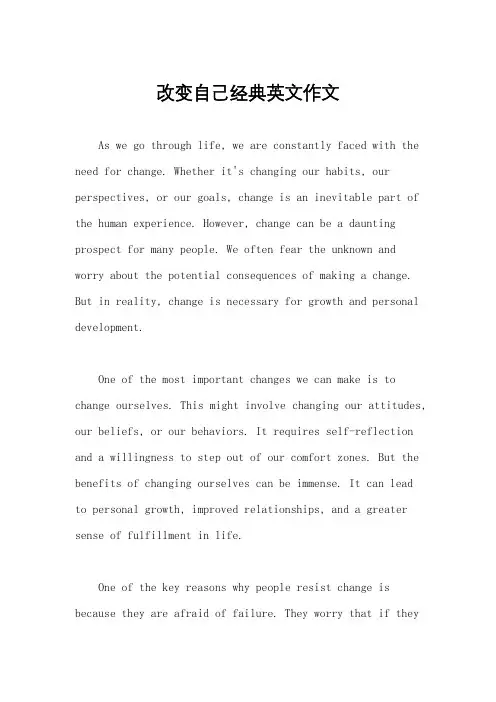 改变自己经典英文作文

As we go through life, we are constantly faced with the need for change. Whether it's changing our habits, our perspectives, or our goals, change is an inevitable part of the human experience. However, change can be a daunting prospect for many people. We often fear the unknown and worry about the potential consequences of making a change. But in reality, change is necessary for growth and personal development.

One of the most important changes we can make is to change ourselves. This might involve changing our attitudes, our beliefs, or our behaviors. It requires self-reflection and a willingness to step out of our comfort zones. But the benefits of changing ourselves can be immense. It can lead to personal growth, improved relationships, and a greater sense of fulfillment in life.

One of the key reasons why people resist change is because they are afraid of failure. They worry that if they